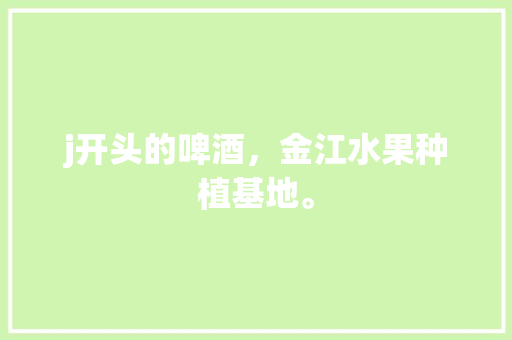 j开头的啤酒，金江水果种植基地。